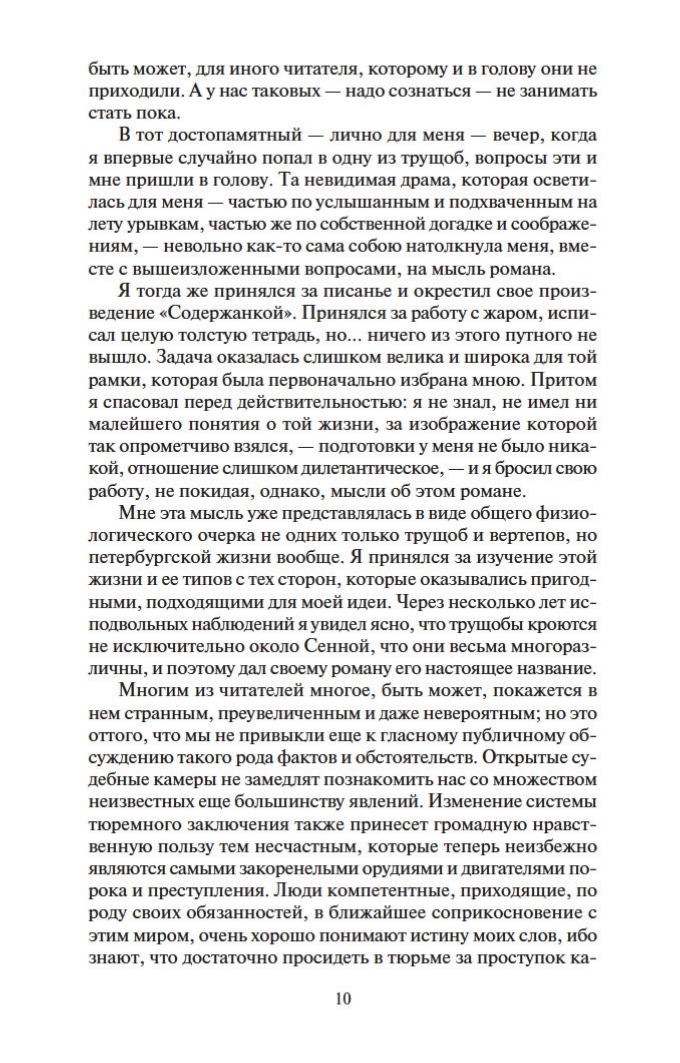 быть может, для иного читателя, которому и в голову они не приходили. А у нас таковых — надо сознаться — не занимать стать пока.

В тот достопамятный — лично для меня — вечер, когда я впервые случайно попал в одну из трущоб, вопросы эти и мне пришли в голову. Та невидимая драма, которая осветилась для меня — частью по услышанным и подхваченным на лету урывкам, частью же по собственной догадке и соображениям, — невольно как-то сама собою натолкнула меня, вместе с вышеизложенными вопросами, на мысль романа.

Я тогда же принялся за писанье и окрестил свое произведение «Содержанкой». Принялся за работу с жаром, исписал целую толстую тетрадь, но... ничего из этого путного не вышло. Задача оказалась слишком велика и широка для той рамки, которая была первоначально избрана мною. Притом я спасовал перед действительностью: я не знал, не имел ни малейшего понятия о той жизни, за изображение которой так опрометчиво взялся, — подготовки у меня не было никакой, отношение слишком дилетантическое, — и я бросил свою работу, не покидая, однако, мысли об этом романе.

Мне эта мысль уже представлялась в виде общего физиологического очерка не одних только трущоб и вертепов, но петербургской жизни вообще. Я принялся за изучение этой жизни и ее типов с тех сторон, которые оказывались пригодными, подходящими для моей идеи. Через несколько лет исподвольных наблюдений я увидел ясно, что трущобы кроются не исключительно около Сенной, что они весьма многоразличны, и поэтому дал своему роману его настоящее название.

Многим из читателей многое, быть может, покажется в нем странным, преувеличенным и даже невероятным; но это оттого, что мы не привыкли еще к гласному публичному обсуждению такого рода фактов и обстоятельств. Открытые судебные камеры не замедлят познакомить нас со множеством неизвестных еще большинству явлений. Изменение системы тюремного заключения также принесет громадную нравственную пользу тем несчастным, которые теперь неизбежно являются самыми закоренелыми орудиями и двигателями порока и преступления. Люди компетентные, приходящие, по роду своих обязанностей, в ближайшее соприкосновение с этим миром, очень хорошо понимают истину моих слов, ибо знают, что достаточно просидеть в тюрьме за проступок ка-

10